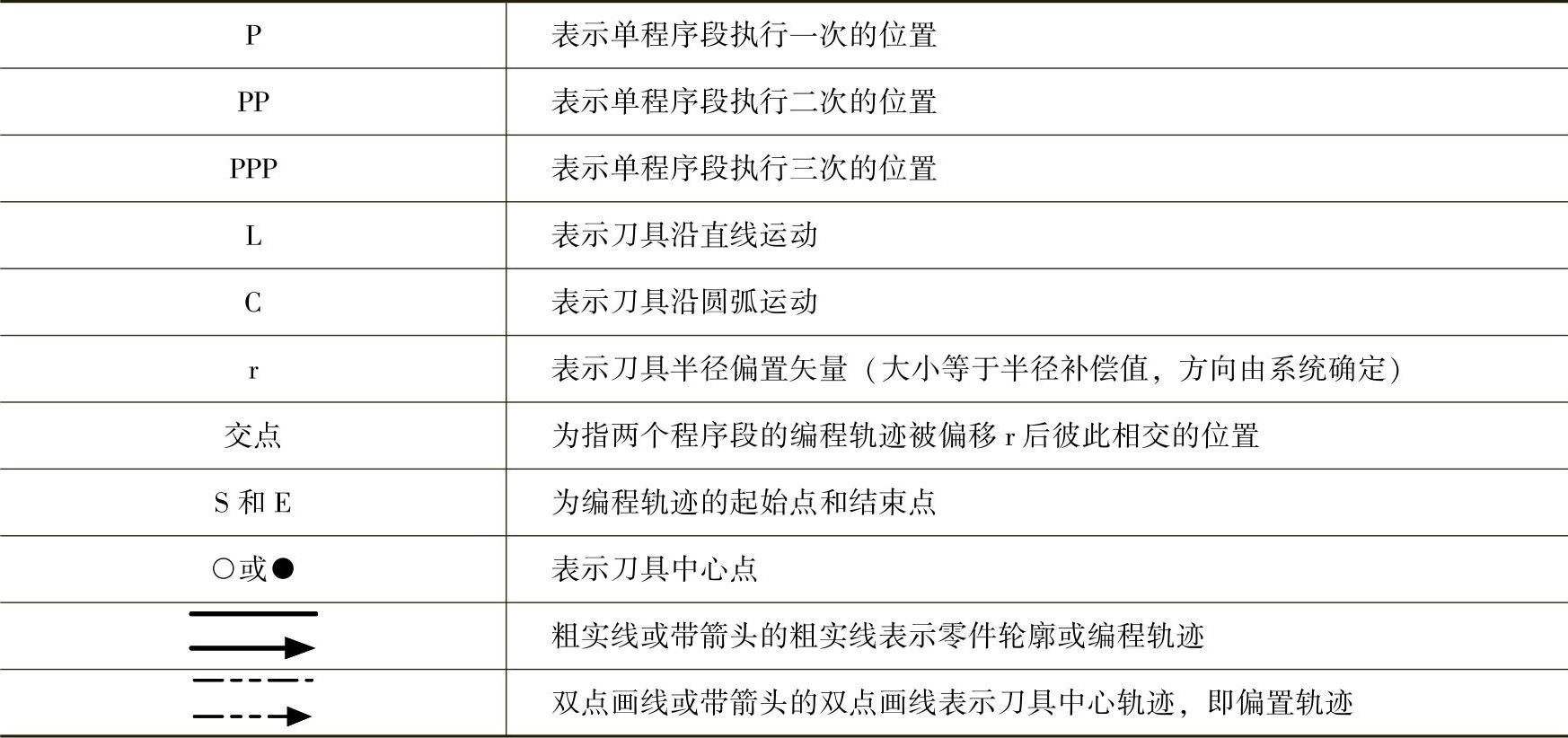 | P | 表示单程序段执行一次的位置 |
|---|---|
| PP | 表示单程序段执行二次的位置 |
| PPP | 表示单程序段执行三次的位置 |
| L | 表示刀具沿直线运动 |
| C | 表示刀具沿圆弧运动 |
| r | 表示刀具半径偏置矢量（大小等于半径补偿值，方向由系统确定） |
| 交点 | 为指两个程序段的编程轨迹被偏移r后彼此相交的位置 |
| S和E | 为编程轨迹的起始点和结束点 |
| ○或● | 表示刀具中心点 |
|  | 粗实线或带箭头的粗实线表示零件轮廓或编程轨迹 |
|  | 双点画线或带箭头的双点画线表示刀具中心轨迹，即偏置轨迹 |